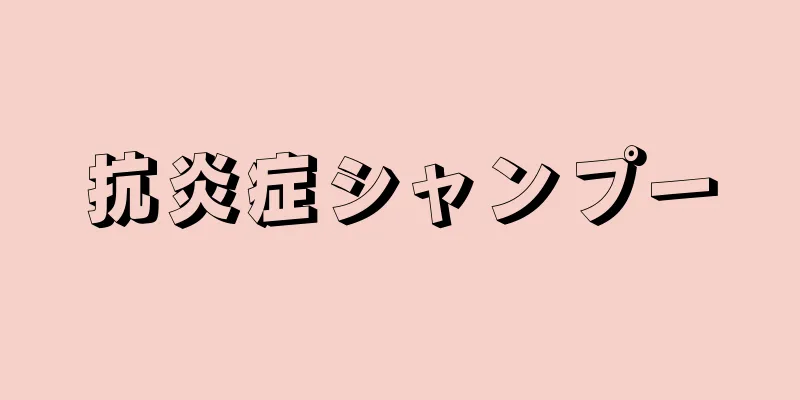 抗炎症シャンプー